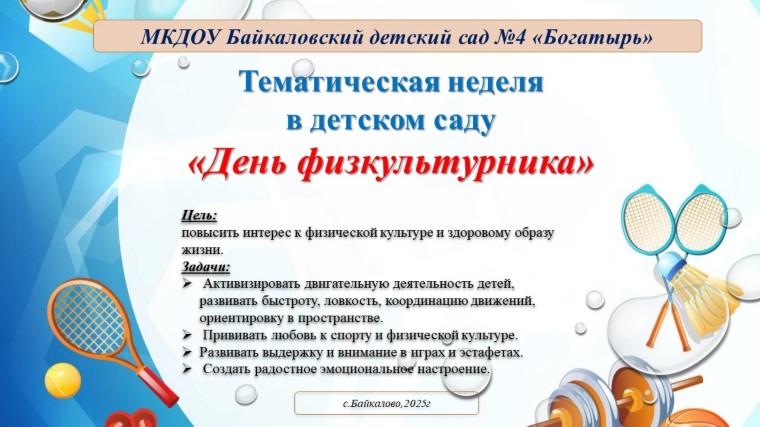 МКДОУ Байкаловский детский сад №4 «Богатырь»

Тематическая неделя
в детском саду
«День физкультурника»

Цель:
повысить интерес к физической культуре и здоровому образу жизни.

Задачи:
➢ Активизировать двигательную деятельность детей, развивать быстроту, ловкость, координацию движений, ориентировку в пространстве.
➢ Прививать любовь к спорту и физической культуре.
➢ Развивать выдержку и внимание в играх и эстафетах.
➢ Создать радостное эмоциональное настроение.

с.Байкалово,2025г